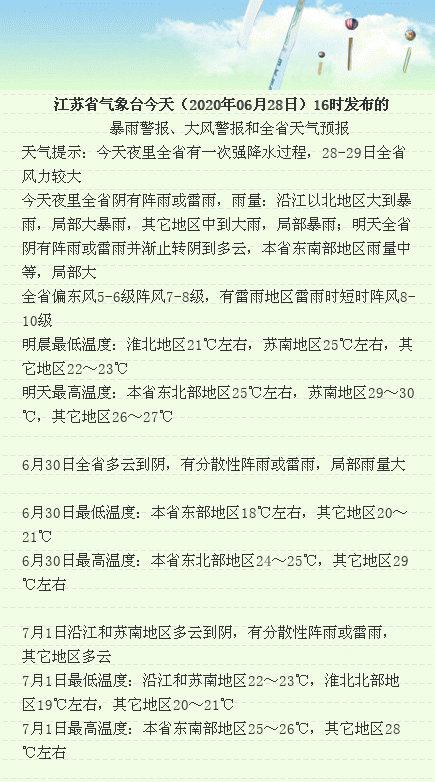 江苏省气象台今天（2020年06月28日）16时发布的
暴雨警报、大风警报和全省天气预报

天气提示：今天夜里全省有一次强降水过程，28-29日全省风力较大

今天夜里全省阴有阵雨或雷雨，雨量：沿江以北地区大到暴雨，局部大暴雨，其它地区中到大雨，局部暴雨；明天全省阴有阵雨或雷雨并渐止转阴到多云，本省东南部地区雨量中等，局部大

全省偏东风5-6级阵风7-8级，有雷雨地区雷雨时短时阵风8-10级

明晨最低温度：淮北地区21℃左右，苏南地区25℃左右，其它地区22～23℃

明天最高温度：本省东北部地区25℃左右，苏南地区29～30℃，其它地区26～27℃

6月30日全省多云到阴，有分散性阵雨或雷雨，局部雨量大

6月30日最低温度：本省东部地区18℃左右，其它地区20～21℃

6月30日最高温度：本省东北部地区24～25℃，其它地区29℃左右

7月1日沿江和苏南地区多云到阴，有分散性阵雨或雷雨，其它地区多云

7月1日最低温度：沿江和苏南地区22～23℃，淮北北部地区19℃左右，其它地区20～21℃

7月1日最高温度：本省东南部地区25～26℃，其它地区28℃左右